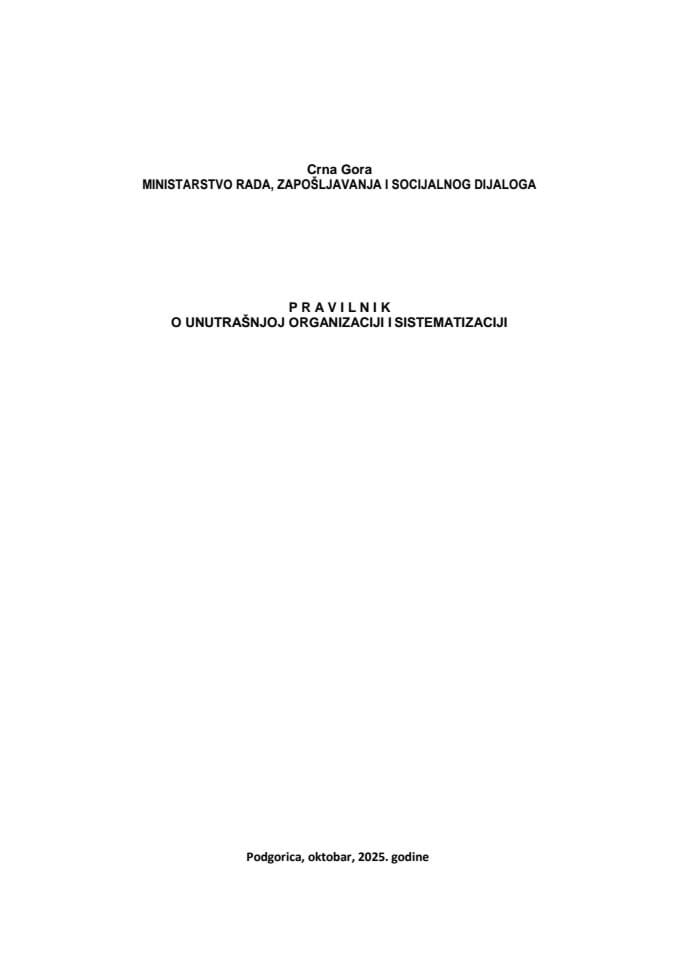 Crna Gora
MINISTARSTVO RADA, ZAPOŠLJAVANJA I SOCIJALNOG DIJALOGA

P R A V I L N I K
O UNUTRAŠNJOJ ORGANIZACIJI I SISTEMATIZACIJI

Podgorica, oktobar, 2025. godine